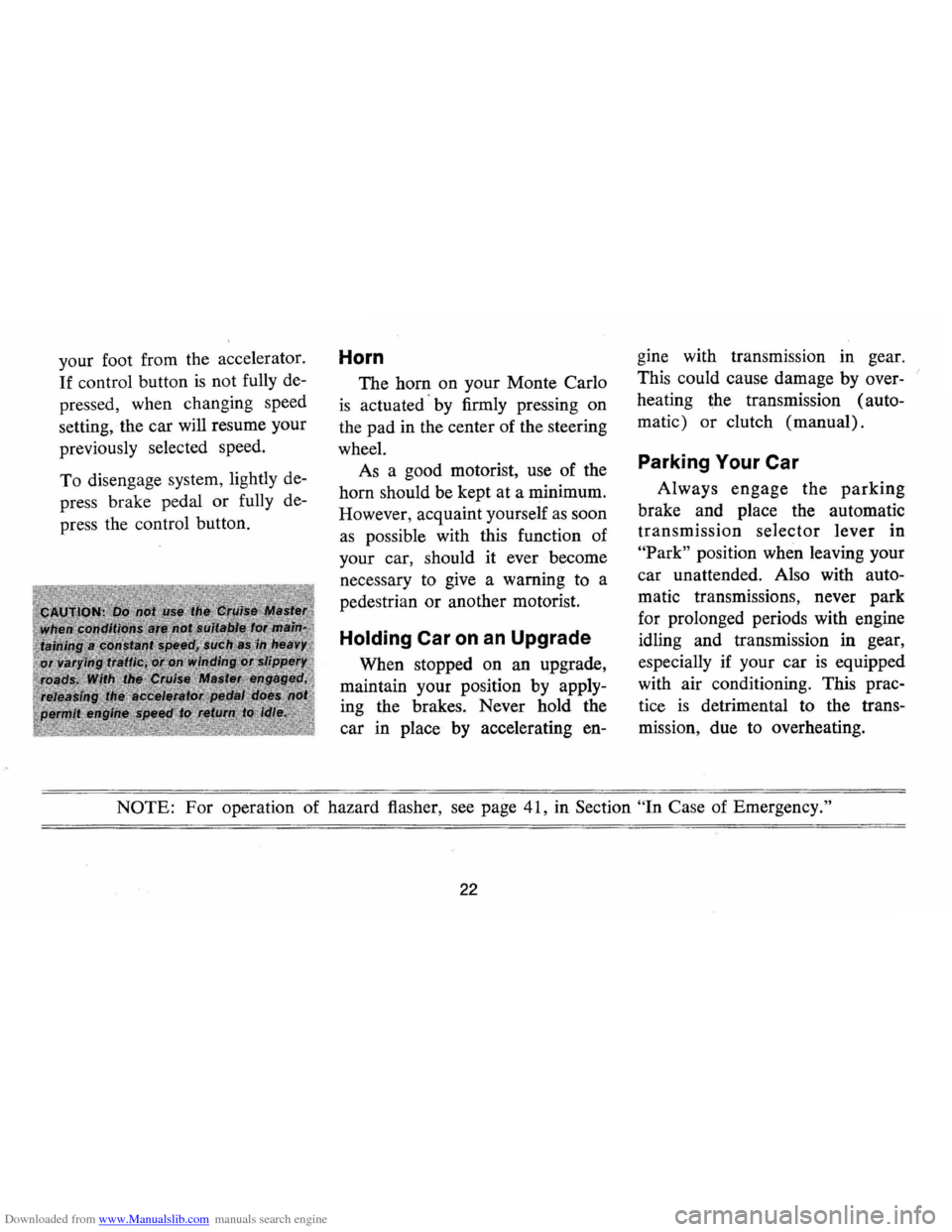 your foot from the accelerator. If control button is not fully depressed, when changing speed setting, the car will resume your previously selected speed.

To disengage system, lightly depress brake pedal or fully depress the control button.

CAUTION: Do not use the Cruise Master when conditions are not suitable for maintaining a constant speed, such as in heavy or varying traffic, or on winding or slippery roads. With the Cruise Master engaged, releasing the accelerator pedal does not permit engine speed to return to idle.

Horn

The horn on your Monte Carlo is actuated by firmly pressing on the pad in the center of the steering wheel.

As a good motorist, use of the horn should be kept at a minimum. However, acquaint yourself as soon as possible with this function of your car, should it ever become necessary to give a warning to a pedestrian or another motorist.

Holding Car on an Upgrade

When stopped on an upgrade, maintain your position by applying the brakes. Never hold the car in place by accelerating engine with transmission in gear. This could cause damage by overheating the transmission (automatic) or clutch (manual).

Parking Your Car

Always engage the parking brake and place the automatic transmission selector lever in "Park" position when leaving your car unattended. Also with automatic transmissions, never park for prolonged periods with engine idling and transmission in gear, especially if your car is equipped with air conditioning. This practice is detrimental to the transmission, due to overheating.

NOTE: For operation of hazard flasher, see page 41, in Section "In Case of Emergency."

22

Downloaded from www.Manualslib.com manuals search engine

carmanualsonline.info